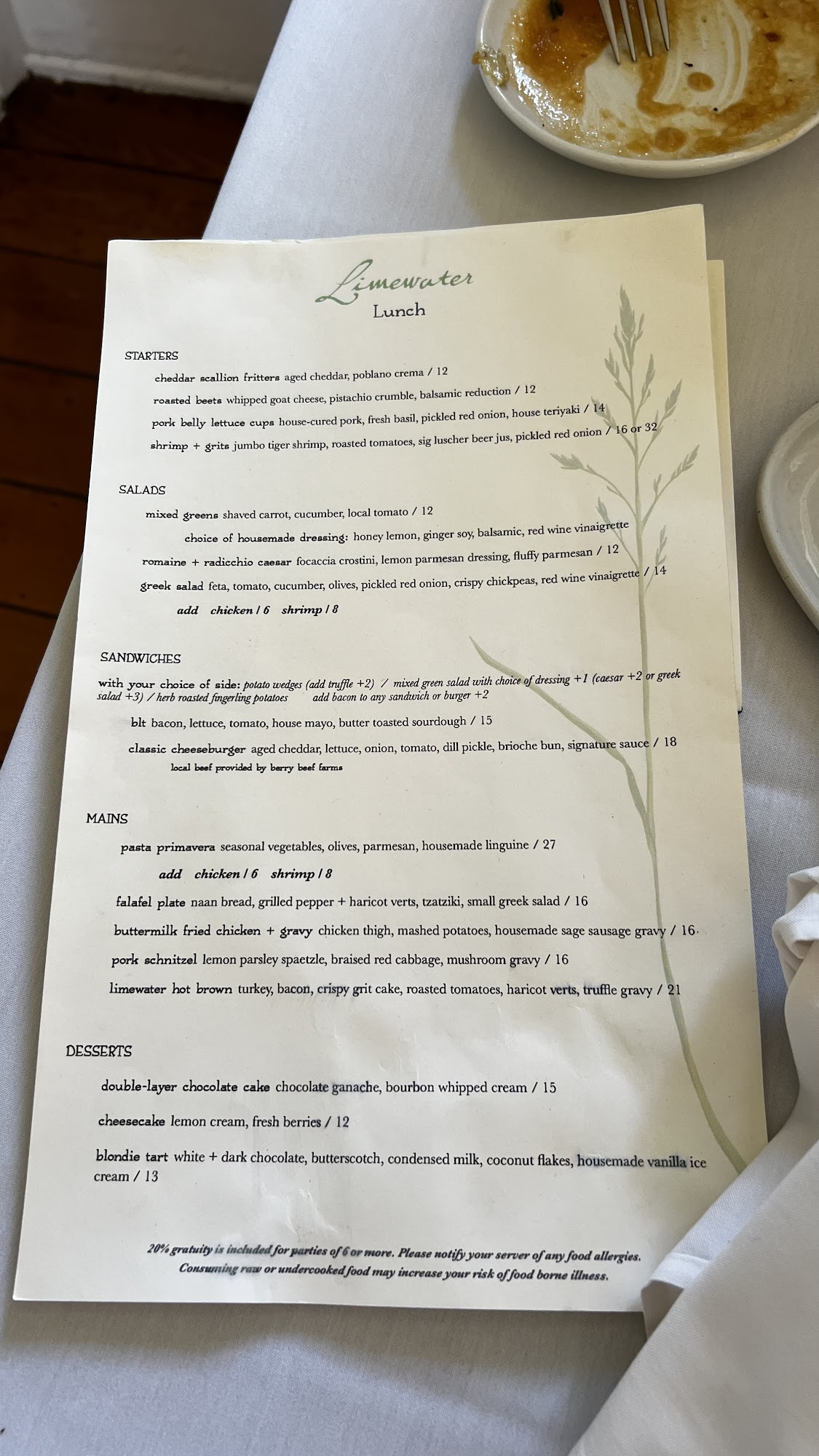 Limewater
Lunch

STARTERS

cheddar scallion fritters aged cheddar, poblano crema / 12

roasted beets whipped goat cheese, pistachio crumble, balsamic reduction / 12

pork belly lettuce cups house-cured pork, fresh basil, pickled red onion, house teriyaki / 14

shrimp + grits jumbo tiger shrimp, roasted tomatoes, sig luscher beer jus, pickled red onion / 16 or 32

SALADS

mixed greens shaved carrot, cucumber, local tomato / 12

choice of housemade dressing: honey lemon, ginger soy, balsamic, red wine vinaigrette

romaine + radicchio caesar focaccia crostini, lemon parmesan dressing, fluffy parmesan / 12

greek salad feta, tomato, cucumber, olives, pickled red onion, crispy chickpeas, red wine vinaigrette / 14

add chicken / 6 shrimp / 8

SANDWICHES

with your choice of side: potato wedges (add truffle +2) / mixed green salad with choice of dressing +1 (caesar +2 or greek salad +3) / herb roasted fingerling potatoes add bacon to any sandwich or burger +2

blt bacon, lettuce, tomato, house mayo, butter toasted sourdough / 15

classic cheeseburger aged cheddar, lettuce, onion, tomato, dill pickle, brioche bun, signature sauce / 18
local beef provided by berry beef farms

MAINS

pasta primavera seasonal vegetables, olives, parmesan, housemade linguine / 27

add chicken / 6 shrimp / 8

falafel plate naan bread, grilled pepper + haricot verts, tzatziki, small greek salad / 16

buttermilk fried chicken + gravy chicken thigh, mashed potatoes, housemade sage sausage gravy / 16

pork schnitzel lemon parsley spaetzle, braised red cabbage, mushroom gravy / 16

limewater hot brown turkey, bacon, crispy grit cake, roasted tomatoes, haricot verts, truffle gravy / 21

DESSERTS

double-layer chocolate cake chocolate ganache, bourbon whipped cream / 15

cheesecake lemon cream, fresh berries / 12

blondie tart white + dark chocolate, butterscotch, condensed milk, coconut flakes, housemade vanilla ice cream / 13

20% gratuity is included for parties of 6 or more. Please notify your server of any food allergies.
Consuming raw or undercooked food may increase your risk of food borne illness.